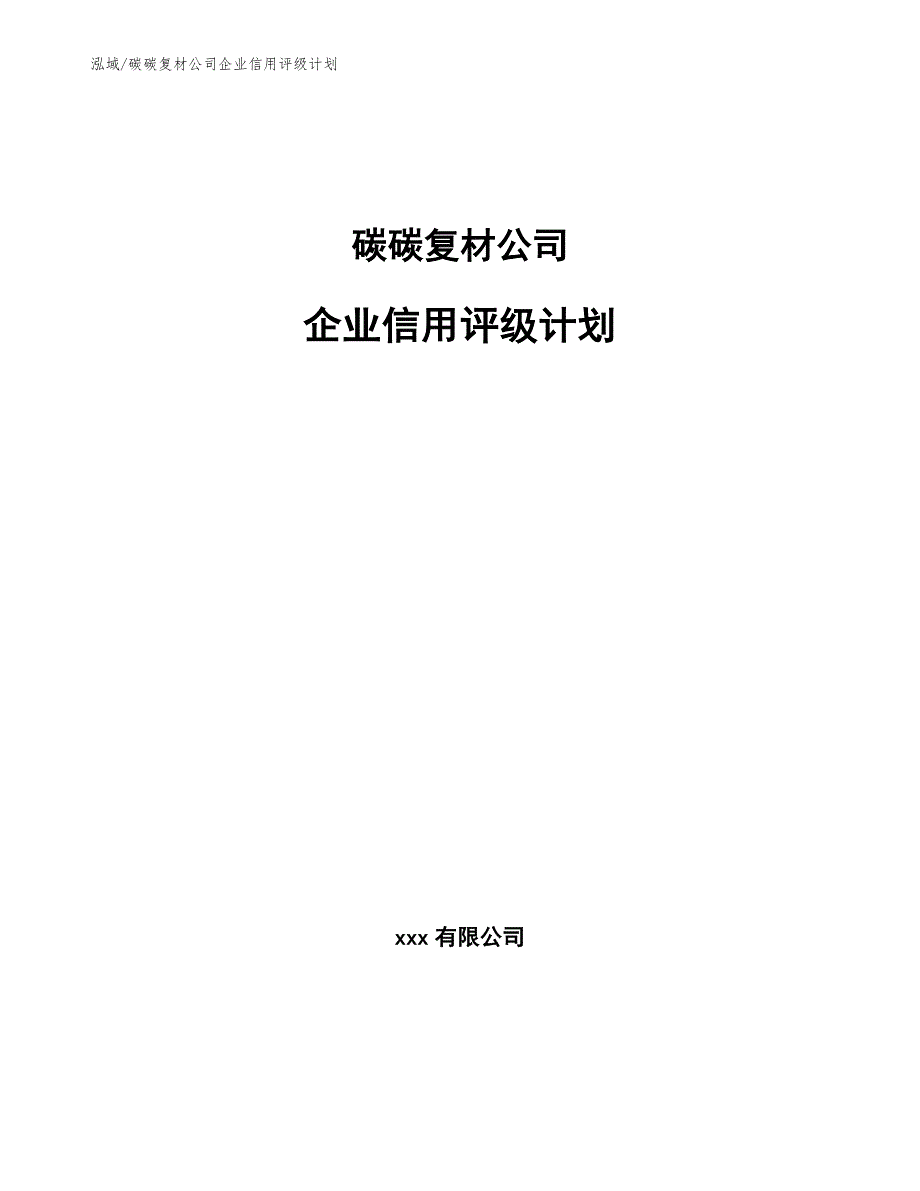 泓域/碳碳复材公司企业信用评级计划

碳碳复材公司

企业信用评级计划

xxx 有限公司